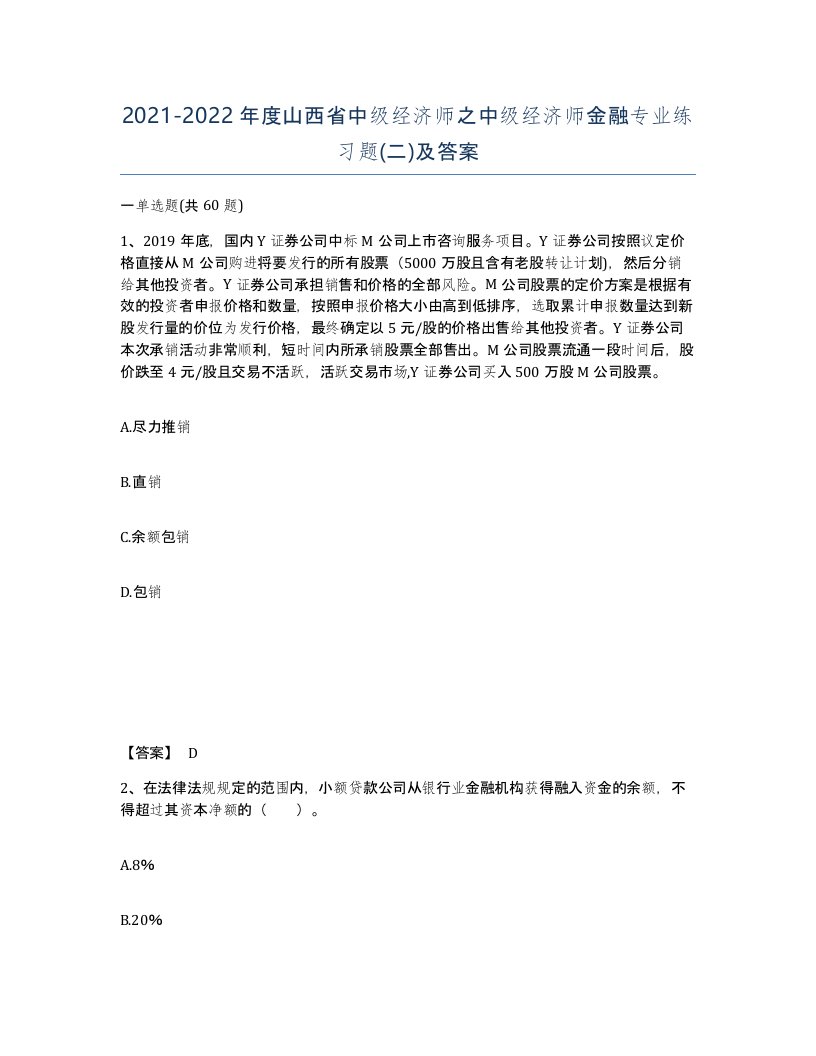 2021-2022年度山西省中级经济师之中级经济师金融专业练习题(二)及答案

一单选题(共60题)

1、2019年底，国内Y证券公司中标M公司上市咨询服务项目。Y证券公司按照议定价格直接从M公司购进将要发行的所有股票（5000万股且含有老股转让计划），然后分销给其他投资者。Y证券公司承担销售和价格的全部风险。M公司股票的定价方案是根据有效的投资者申报价格和数量，按照申报价格大小由高到低排序，选取累计申报数量达到新股发行量的价位为发行价格，最终确定以5元/股的价格出售给其他投资者。Y证券公司本次承销活动非常顺利，短时间内所承销股票全部售出。M公司股票流通一段时间后，股价跌至4元/股且交易不活跃，活跃交易市场,Y证券公司买入500万股M公司股票。

A.尽力推销

B.直销

C.余额包销

D.包销

【答案】 D

2、在法律法规规定的范围内，小额贷款公司从银行业金融机构获得融入资金的余额，不得超过其资本净额的（　　）。

A.8%

B.20%